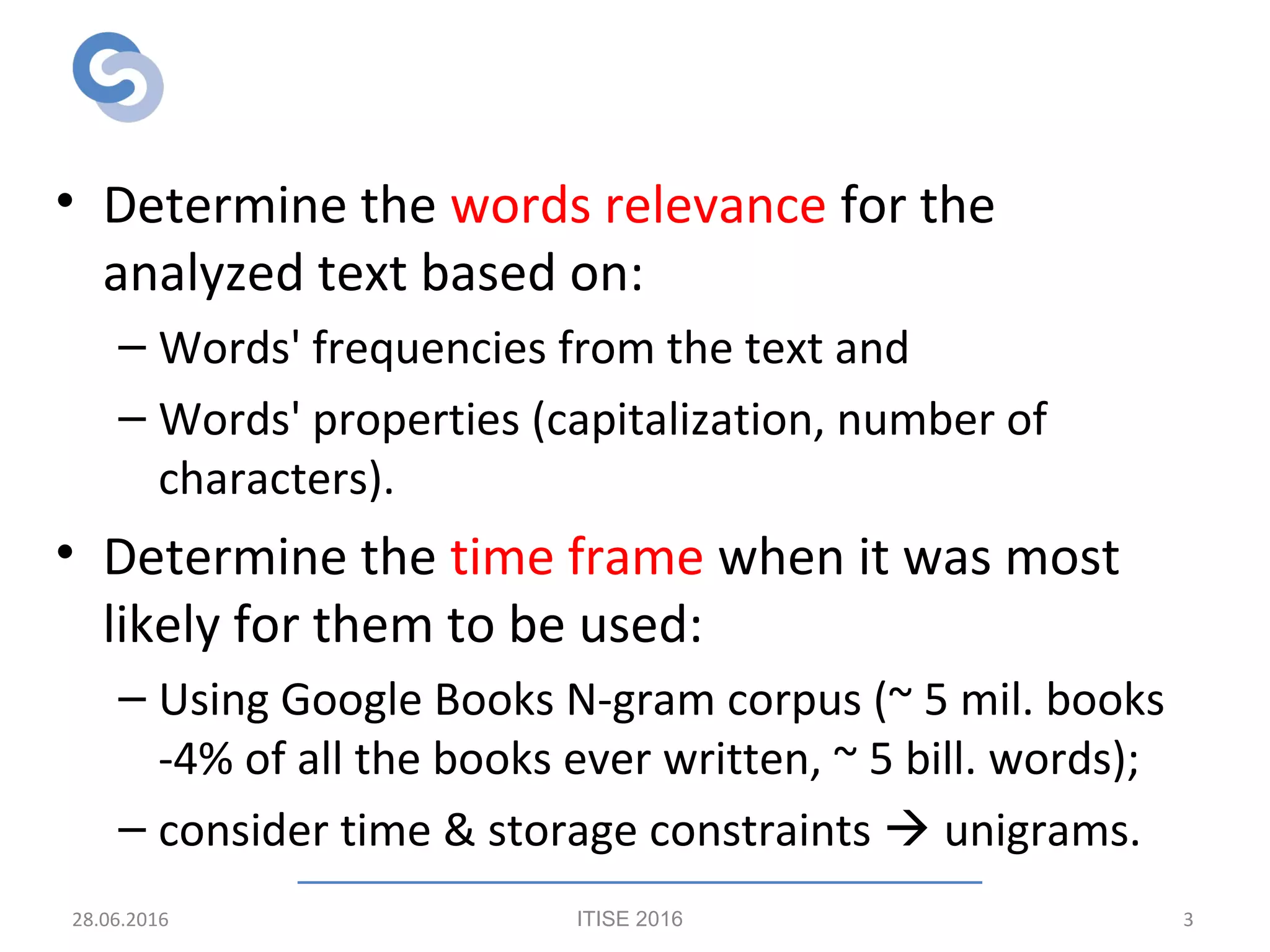 • Determine the words relevance for the analyzed text based on:

– Words' frequencies from the text and

– Words' properties (capitalization, number of characters).

• Determine the time frame when it was most likely for them to be used:

– Using Google Books N-gram corpus (~ 5 mil. books -4% of all the books ever written, ~ 5 bill. words);

– consider time & storage constraints → unigrams.

28.06.2016

ITISE 2016

3